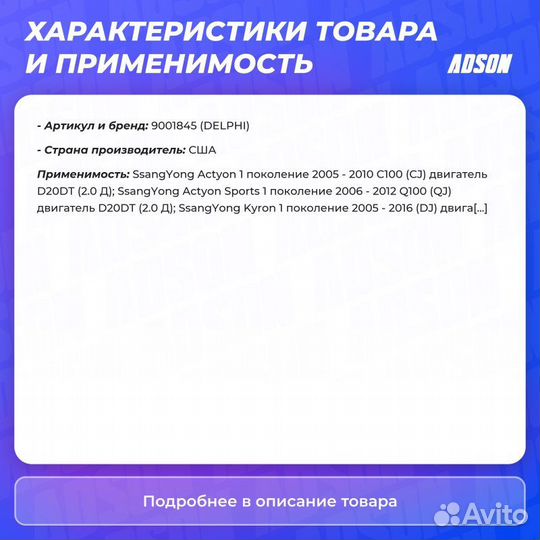 ХАРАКТЕРИСТИКИ ТОВАРА И ПРИМЕНИМОСТЬ

ADSON

- Артикул и бренд: 9001845 (DELPHI)

- Страна производитель: США

Применимость: SsangYong Actyon 1 поколение 2005 - 2010 C100 (CJ) двигатель D20DT (2.0 Д); SsangYong Actyon Sports 1 поколение 2006 - 2012 Q100 (QJ) двигатель D20DT (2.0 Д); SsangYong Kyron 1 поколение 2005 - 2016 (DJ) двига[...]

Подробнее в описание товара

Avito